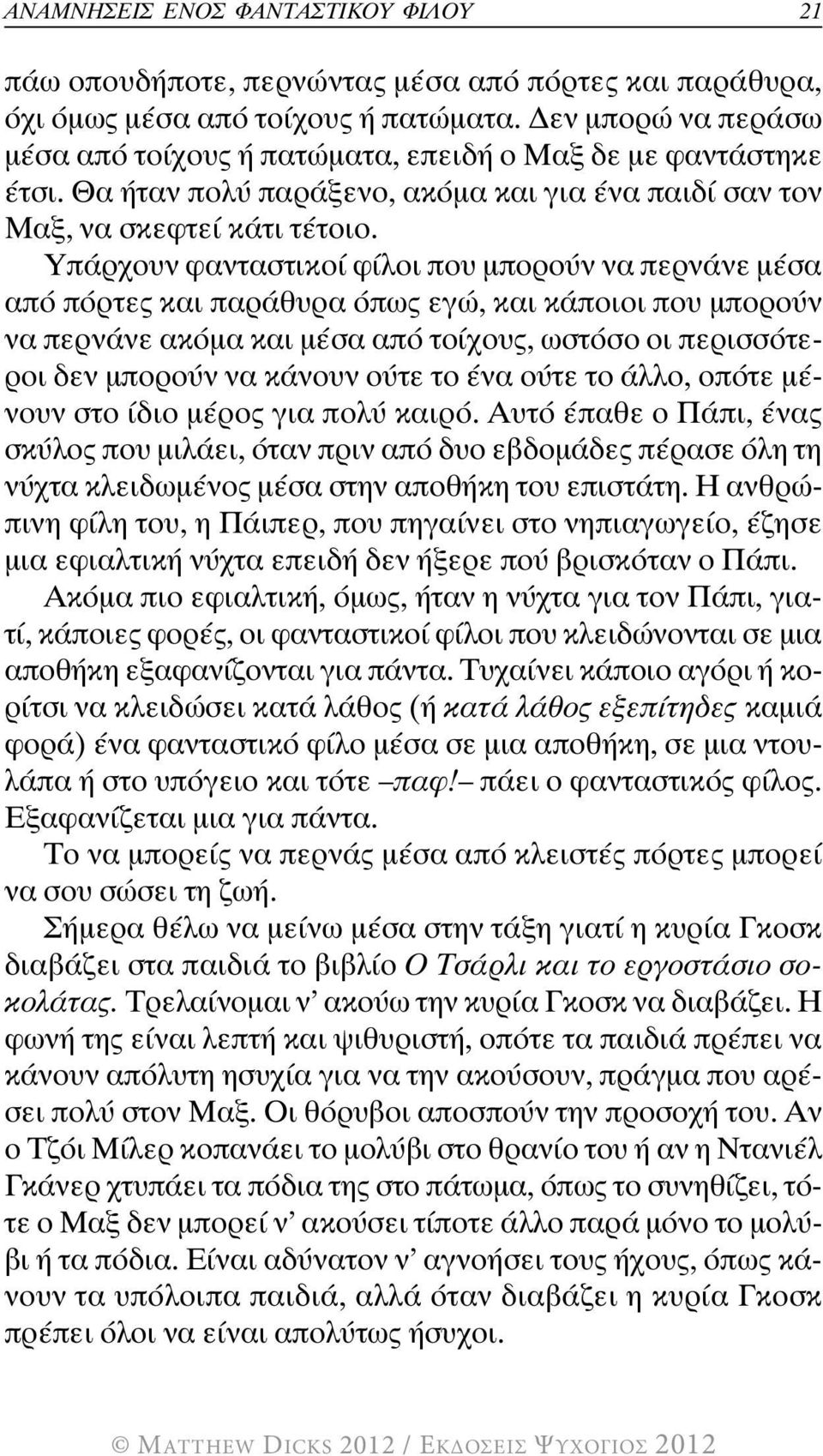 ΑΝΑΜΝΗΣΕΙΣ ΕΝΟΣ ΦΑΝΤΑΣΤΙΚΟΥ ΦΙΛΟΥ 21

πάω οπουδήποτε, περνώντας μέσα από πόρτες και παράθυρα, όχι όμως μέσα από τοίχους ή πατώματα. Δεν μπορώ να περάσω μέσα από τοίχους ή πατώματα, επειδή ο Μαξ δε με φαντάστηκε έτσι. Θα ήταν πολύ παράξενο, ακόμα και για ένα παιδί σαν τον Μαξ, να σκεφτεί κάτι τέτοιο.

Υπάρχουν φανταστικοί φίλοι που μπορούν να περνάνε μέσα από πόρτες και παράθυρα όπως εγώ, και κάποιοι που μπορούν να περνάνε ακόμα και μέσα από τοίχους, ωστόσο οι περισσότεροι δεν μπορούν να κάνουν ούτε το ένα ούτε το άλλο, οπότε μένουν στο ίδιο μέρος για πολύ καιρό. Αυτό έπαθε ο Πάπι, ένας σκύλος που μιλάει, όταν πριν από δυο εβδομάδες πέρασε όλη τη νύχτα κλειδωμένος μέσα στην αποθήκη του επιστάτη. Η ανθρώπινη φίλη του, η Πάιπερ, που πηγαίνει στο νηπιαγωγείο, έζησε μια εφιαλτική νύχτα επειδή δεν ήξερε πού βρισκόταν ο Πάπι.

Ακόμα πιο εφιαλτική, όμως, ήταν η νύχτα για τον Πάπι, γιατί, κάποιες φορές, οι φανταστικοί φίλοι που κλειδώνονται σε μια αποθήκη εξαφανίζονται για πάντα. Τυχαίνει κάποιο αγόρι ή κορίτσι να κλειδώσει κατά λάθος (ή κατά λάθος εξεπίτηδες καμιά φορά) ένα φανταστικό φίλο μέσα σε μια αποθήκη, σε μια ντουλάπα ή στο υπόγειο και τότε –παφ!– πάει ο φανταστικός φίλος. Εξαφανίζεται μια για πάντα.

Το να μπορείς να περνάς μέσα από κλειστές πόρτες μπορεί να σου σώσει τη ζωή.

Σήμερα θέλω να μείνω μέσα στην τάξη γιατί η κυρία Γκοσκ διαβάζει στα παιδιά το βιβλίο Ο Τσάρλι και το εργοστάσιο σοκολάτας. Τρελαίνομαι ν' ακούω την κυρία Γκοσκ να διαβάζει. Η φωνή της είναι λεπτή και ψιθυριστή, οπότε τα παιδιά πρέπει να κάνουν απόλυτη ησυχία για να την ακούσουν, πράγμα που αρέσει πολύ στον Μαξ. Οι θόρυβοι αποσπούν την προσοχή του. Αν ο Τζόι Μίλερ κοπανάει το μολύβι στο θρανίο του ή αν η Ντανιέλ Γκάνερ χτυπάει τα πόδια της στο πάτωμα, όπως το συνηθίζει, τότε ο Μαξ δεν μπορεί ν' ακούσει τίποτε άλλο παρά μόνο το μολύβι ή τα πόδια. Είναι αδύνατον ν' αγνοήσει τους ήχους, όπως κάνουν τα υπόλοιπα παιδιά, αλλά όταν διαβάζει η κυρία Γκοσκ πρέπει όλοι να είναι απολύτως ήσυχοι.

© MATTHEW DICKS 2012 / ΕΚΔΟΣΕΙΣ ΨΥΧΟΓΙΟΣ 2012